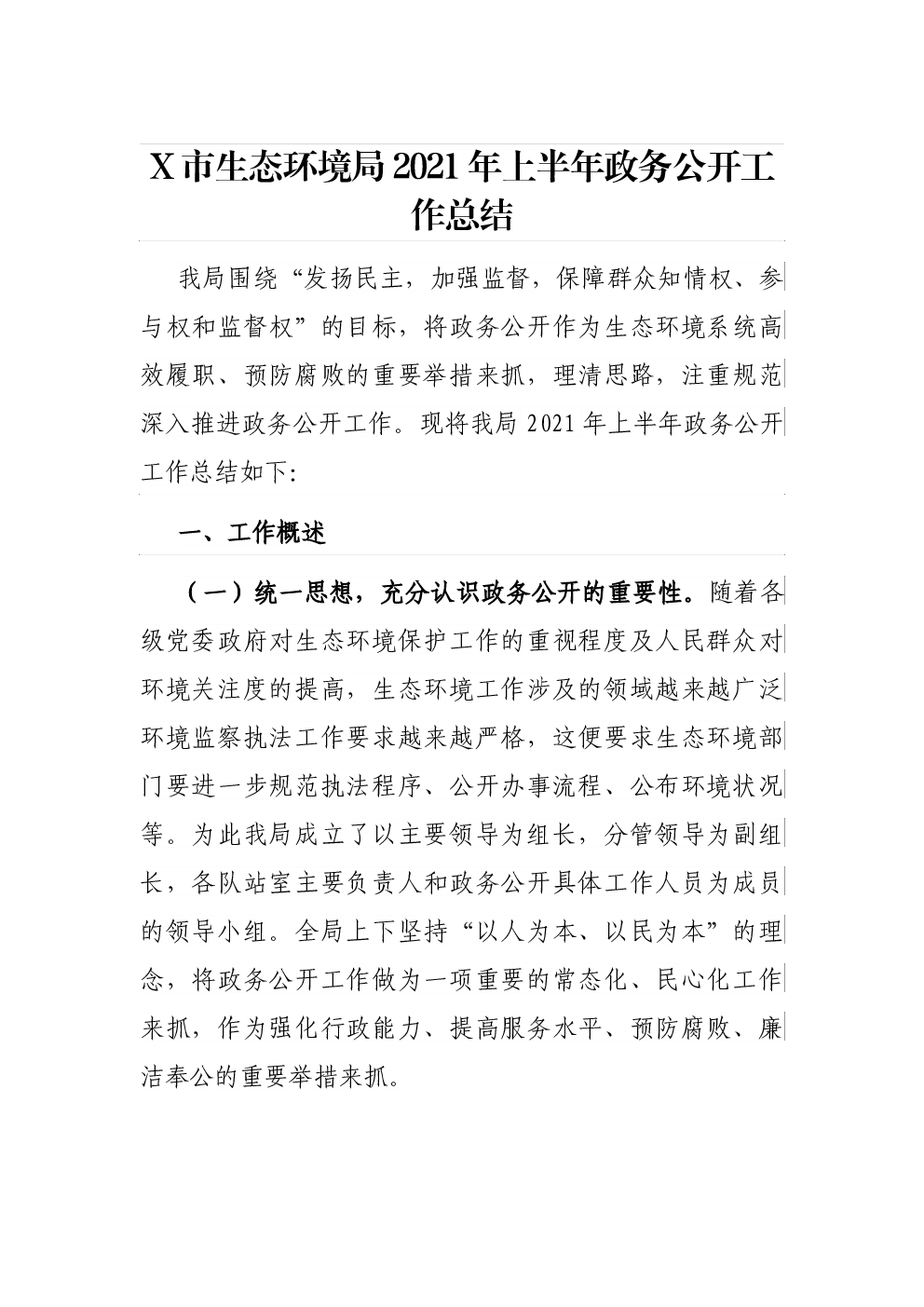 X市生态环境局2021年上半年政务公开工作总结

我局围绕“发扬民主，加强监督，保障群众知情权、参与权和监督权”的目标，将政务公开作为生态环境系统高效履职、预防腐败的重要举措来抓，理清思路，注重规范深入推进政务公开工作。现将我局2021年上半年政务公开工作总结如下:

一、工作概述

（一）统一思想，充分认识政务公开的重要性。随着各级党委政府对生态环境保护工作的重视程度及人民群众对环境关注度的提高，生态环境工作涉及的领域越来越广泛环境监察执法工作要求越来越严格，这便要求生态环境部门要进一步规范执法程序、公开办事流程、公布环境状况等。为此我局成立了以主要领导为组长，分管领导为副组长，各队站室主要负责人和政务公开具体工作人员为成员的领导小组。全局上下坚持“以人为本、以民为本”的理念，将政务公开工作做为一项重要的常态化、民心化工作来抓，作为强化行政能力、提高服务水平、预防腐败、廉洁奉公的重要举措来抓。